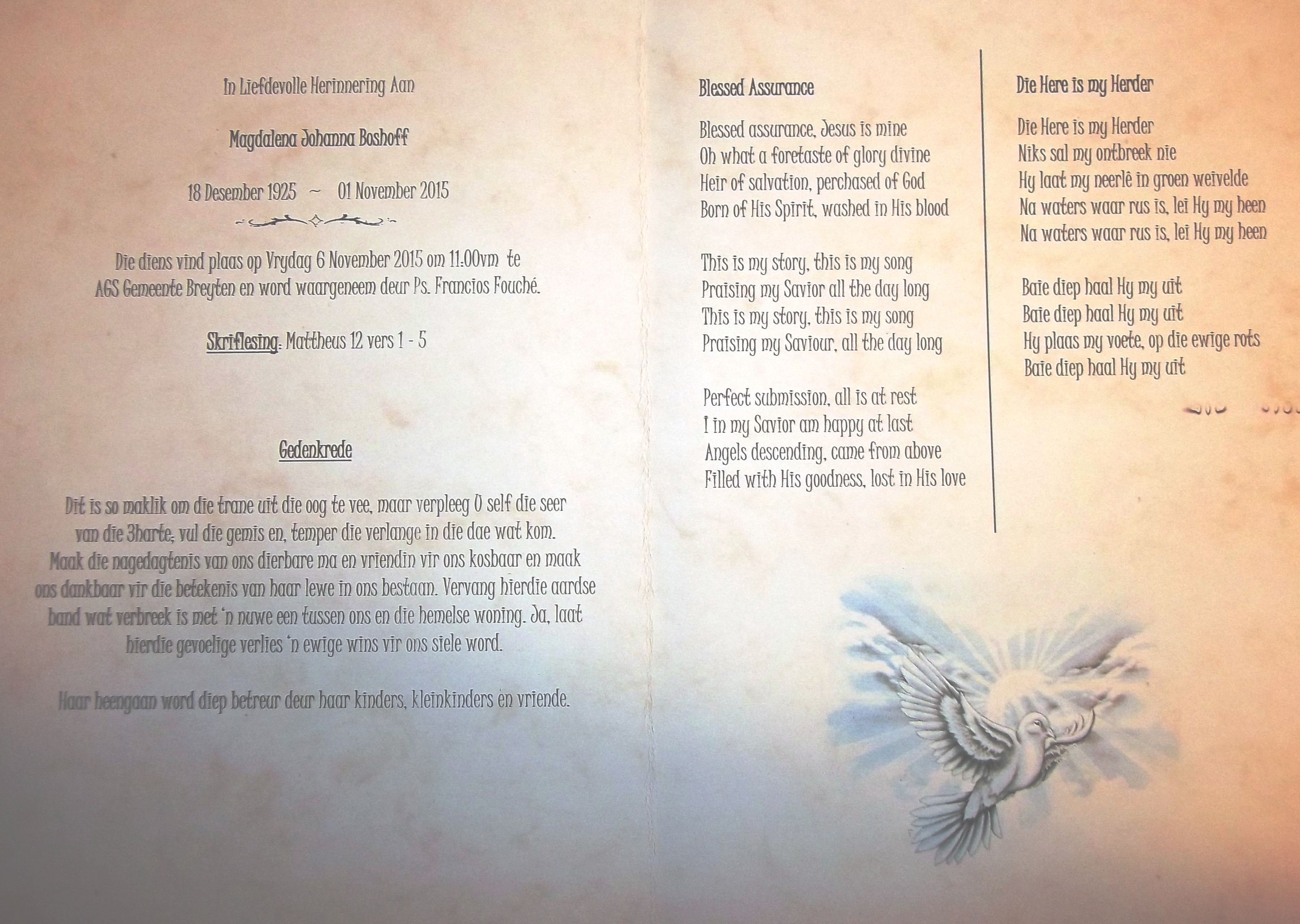 In Liefdevolle Herinnering Aan

Magdalena Johanna Boshoff

18 Desember 1925 ~ 01 November 2015

Die diens vind plaas op Vrydag 6 November 2015 om 11:00vm te AGS Gemeente Breyten en word waargeneem deur Ps. Francios Fouché.

Skriflesing: Mattheus 12 vers 1 - 5

Gedenkrede

Dit is so maklik om die trane uit die oog te vee, maar verpleeg U self die seer van die 3harte, vul die gemis en, temper die verlange in die dae wat kom. Maak die nagedagtenis van ons dierbare ma en vriendin vir ons kosbaar en maak ons dankbaar vir die betekenis van haar lewe in ons bestaan. Vervang hierdie aardse band wat verbreek is met 'n nuwe een tussen ons en die hemelse woning. Ja, laat hierdie gevoelige verlies 'n ewige wins vir ons siele word.

Haar heengaan word diep betreur deur haar kinders, kleinkinders en vriende.

Blessed Assurance

Blessed assurance, Jesus is mine
Oh what a foretaste of glory divine
Heir of salvation, perchased of God
Born of His Spirit, washed in His blood

This is my story, this is my song
Praising my Savior all the day long
This is my story, this is my song
Praising my Saviour, all the day long

Perfect submission, all is at rest
I in my Savior am happy at last
Angels descending, came from above
Filled with His goodness, lost in His love

Die Here is my Herder

Die Here is my Herder
Niks sal my ontbreek nie
Hy laat my neerlê in groen weivelde
Na waters waar rus is, lei Hy my heen
Na waters waar rus is, lei Hy my heen

Baie diep haal Hy my uit
Baie diep haal Hy my uit
Hy plaas my voete, op die ewige rots
Baie diep haal Hy my uit